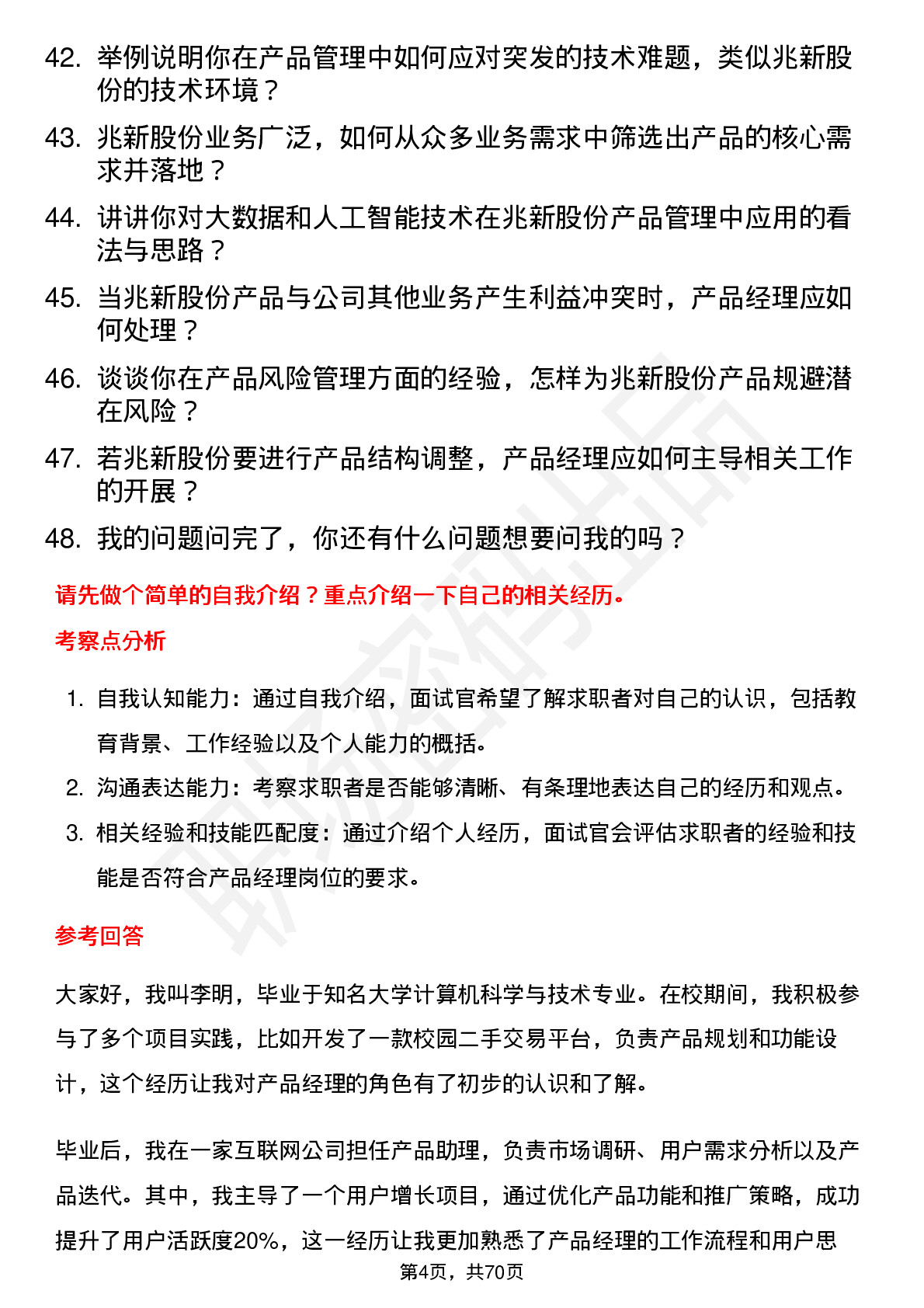 42. 举例说明你在产品管理中如何应对突发的技术难题，类似兆新股份的技术环境？

43. 兆新股份业务广泛，如何从众多业务需求中筛选出产品的核心需求并落地？

44. 讲讲你对大数据和人工智能技术在兆新股份产品管理中应用的看法与思路？

45. 当兆新股份产品与公司其他业务产生利益冲突时，产品经理应如何处理？

46. 谈谈你在产品风险管理方面的经验，怎样为兆新股份产品规避潜在风险？

47. 若兆新股份要进行产品结构调整，产品经理应如何主导相关工作的开展？

48. 我的问题问完了，你还有什么问题想要问我的吗？

请先做个简单的自我介绍？重点介绍一下自己的相关经历。

考察点分析

1. 自我认知能力：通过自我介绍，面试官希望了解求职者对自己的认识，包括教育背景、工作经验以及个人能力的概括。

2. 沟通表达能力：考察求职者是否能够清晰、有条理地表达自己的经历和观点。

3. 相关经验和技能匹配度：通过介绍个人经历，面试官会评估求职者的经验和技能是否符合产品经理岗位的要求。

参考回答

大家好，我叫李明，毕业于知名大学计算机科学与技术专业。在校期间，我积极参与了多个项目实践，比如开发了一款校园二手交易平台，负责产品规划和功能设计，这个经历让我对产品经理的角色有了初步的认识和了解。

毕业后，我在一家互联网公司担任产品助理，负责市场调研、用户需求分析以及产品迭代。其中，我主导了一个用户增长项目，通过优化产品功能和推广策略，成功提升了用户活跃度20%，这一经历让我更加熟悉了产品经理的工作流程和用户思

第4页，共70页